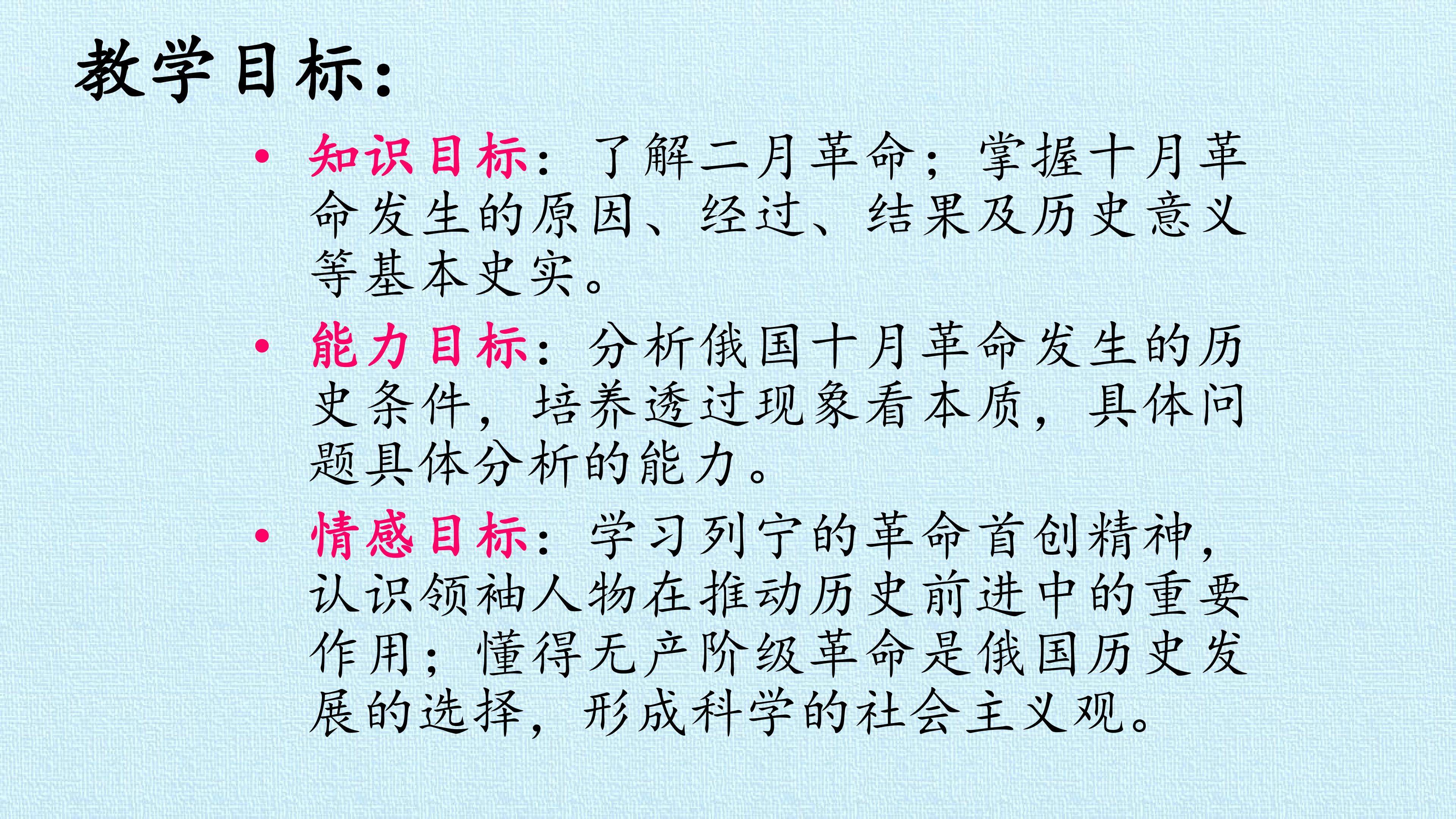 教学目标：

• 知识目标：了解二月革命；掌握十月革命发生的原因、经过、结果及历史意义等基本史实。

• 能力目标：分析俄国十月革命发生的历史条件，培养透过现象看本质，具体问题具体分析的能力。

• 情感目标：学习列宁的革命首创精神，认识领袖人物在推动历史前进中的重要作用；懂得无产阶级革命是俄国历史发展的选择，形成科学的社会主义观。